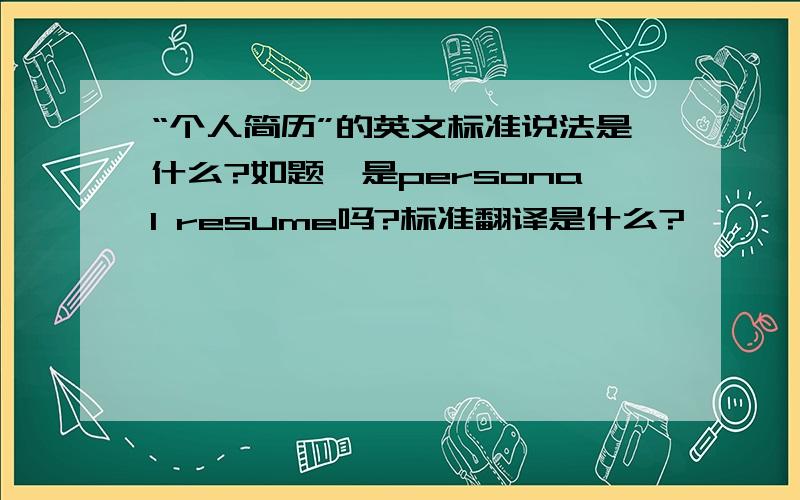 “个人简历”的英文标准说法是什么?如题,是personal resume吗?标准翻译是什么?